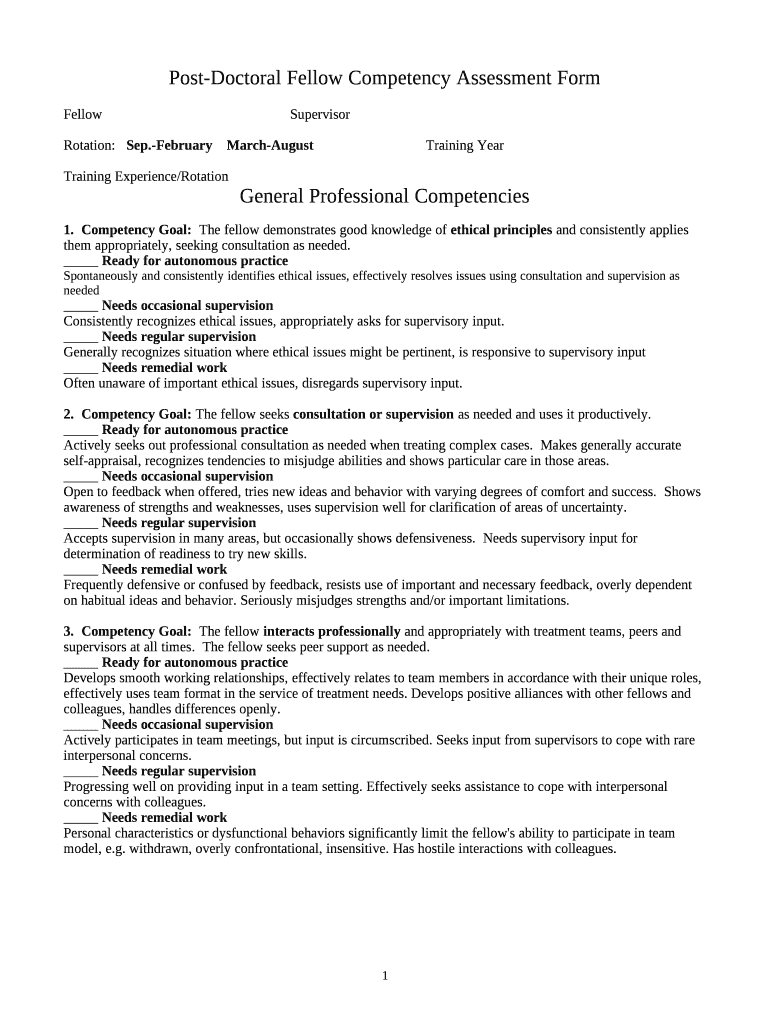 Post-Doctoral Fellow Competency Assessment Form

Fellow Supervisor

Rotation: Sep.-February March-August Training Year

Training Experience/Rotation

General Professional Competencies

1. Competency Goal: The fellow demonstrates good knowledge of ethical principles and consistently applies them appropriately, seeking consultation as needed.
_____ Ready for autonomous practice
Spontaneously and consistently identifies ethical issues, effectively resolves issues using consultation and supervision as needed
_____ Needs occasional supervision
Consistently recognizes ethical issues, appropriately asks for supervisory input.
_____ Needs regular supervision
Generally recognizes situation where ethical issues might be pertinent, is responsive to supervisory input
_____ Needs remedial work
Often unaware of important ethical issues, disregards supervisory input.

2. Competency Goal: The fellow seeks consultation or supervision as needed and uses it productively.
_____ Ready for autonomous practice
Actively seeks out professional consultation as needed when treating complex cases. Makes generally accurate self-appraisal, recognizes tendencies to misjudge abilities and shows particular care in those areas.
_____ Needs occasional supervision
Open to feedback when offered, tries new ideas and behavior with varying degrees of comfort and success. Shows awareness of strengths and weaknesses, uses supervision well for clarification of areas of uncertainty.
_____ Needs regular supervision
Accepts supervision in many areas, but occasionally shows defensiveness. Needs supervisory input for determination of readiness to try new skills.
_____ Needs remedial work
Frequently defensive or confused by feedback, resists use of important and necessary feedback, overly dependent on habitual ideas and behavior. Seriously misjudges strengths and/or important limitations.

3. Competency Goal: The fellow interacts professionally and appropriately with treatment teams, peers and supervisors at all times. The fellow seeks peer support as needed.
_____ Ready for autonomous practice
Develops smooth working relationships, effectively relates to team members in accordance with their unique roles, effectively uses team format in the service of treatment needs. Develops positive alliances with other fellows and colleagues, handles differences openly.
_____ Needs occasional supervision
Actively participates in team meetings, but input is circumscribed. Seeks input from supervisors to cope with rare interpersonal concerns.
_____ Needs regular supervision
Progressing well on providing input in a team setting. Effectively seeks assistance to cope with interpersonal concerns with colleagues.
_____ Needs remedial work
Personal characteristics or dysfunctional behaviors significantly limit the fellow's ability to participate in team model, e.g. withdrawn, overly confrontational, insensitive. Has hostile interactions with colleagues.

1